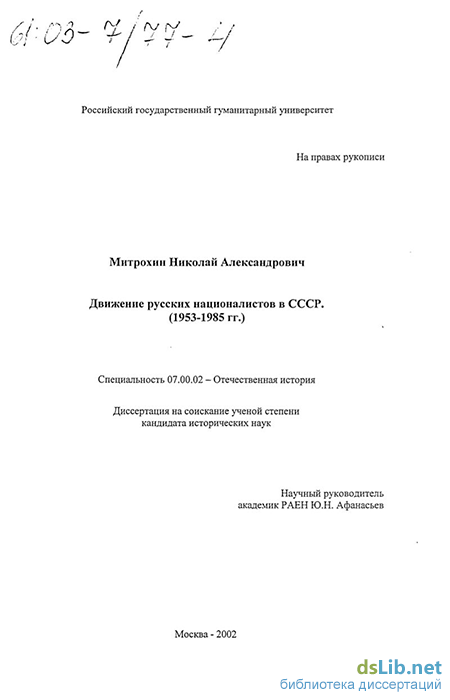 61:03-7/77-4

Российский государственный гуманитарный университет

На правах рукописи

Митрохин Николай Александрович

Движение русских националистов в СССР.
(1953-1985 гг.)

Специальность 07.00.02 – Отечественная история

Диссертация на соискание ученой степени
кандидата исторических наук

Научный руководитель
академик РАЕН Ю.Н. Афанасьев

Москва - 2002

dsLib.net
библиотека диссертаций